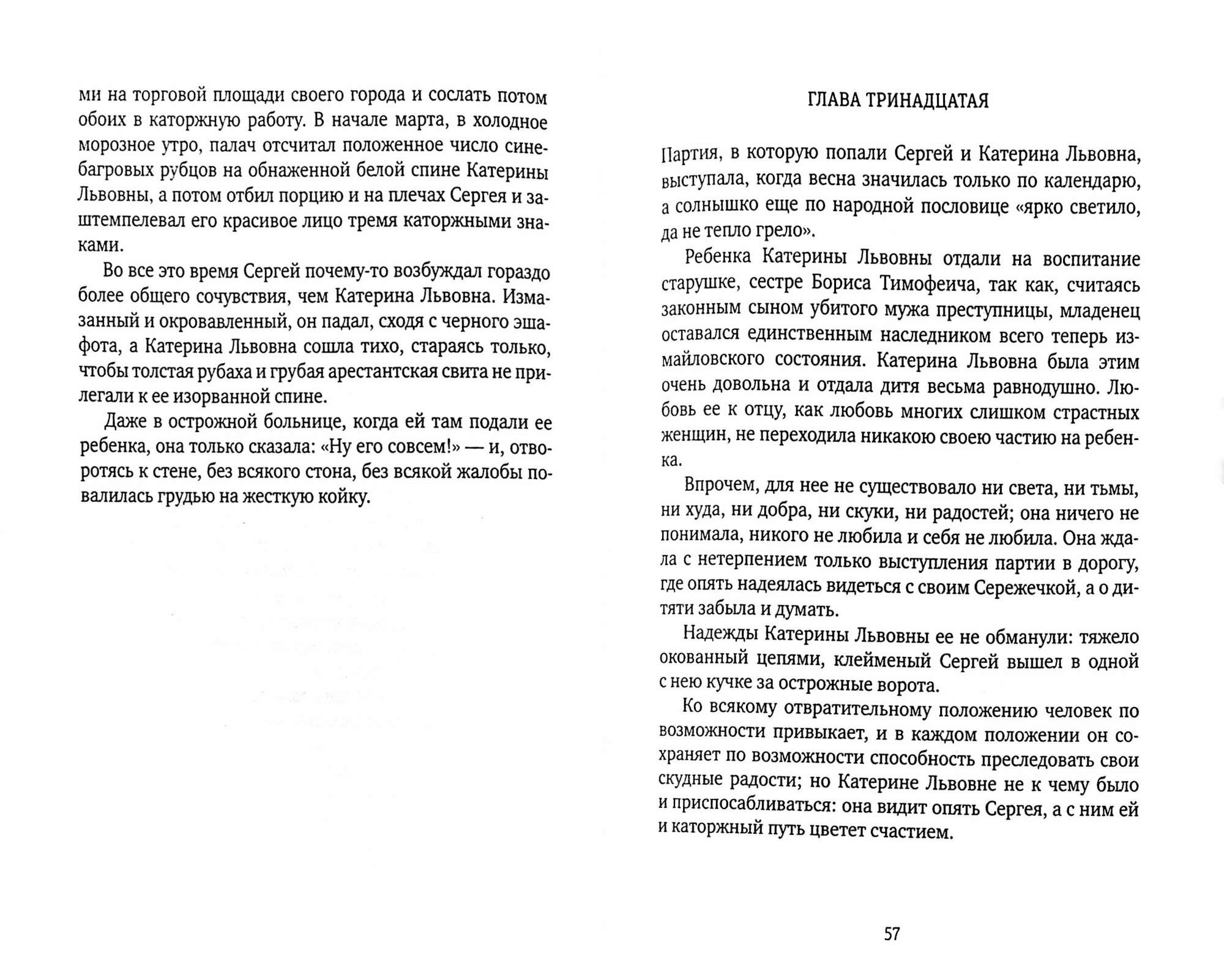 ми на торговой площади своего города и сослать потом обоих в каторжную работу. В начале марта, в холодное морозное утро, палач отсчитал положенное число сине-багровых рубцов на обнаженной белой спине Катерины Львовны, а потом отбил порцию и на плечах Сергея и заштемпелевал его красивое лицо тремя каторжными знаками.

Во все это время Сергей почему-то возбуждал гораздо более общего сочувствия, чем Катерина Львовна. Измазанный и окровавленный, он падал, сходя с черного эшафота, а Катерина Львовна сошла тихо, стараясь только, чтобы толстая рубаха и грубая арестантская свита не прилегали к ее изорванной спине.

Даже в острожной больнице, когда ей там подали ее ребенка, она только сказала: «Ну его совсем!» — и, отворотясь к стене, без всякого стона, без всякой жалобы повалилась грудью на жесткую койку.

ГЛАВА ТРИНАДЦАТАЯ

Партия, в которую попали Сергей и Катерина Львовна, выступала, когда весна значилась только по календарю, а солнышко еще по народной пословице «ярко светило, да не тепло грело».

Ребенка Катерины Львовны отдали на воспитание старушке, сестре Бориса Тимофеича, так как, считаясь законным сыном убитого мужа преступницы, младенец оставался единственным наследником всего теперь измайловского состояния. Катерина Львовна была этим очень довольна и отдала дитя весьма равнодушно. Любовь ее к отцу, как любовь многих слишком страстных женщин, не переходила никакою своею частию на ребенка.

Впрочем, для нее не существовало ни света, ни тьмы, ни худа, ни добра, ни скуки, ни радостей; она ничего не понимала, никого не любила и себя не любила. Она ждала с нетерпением только выступления партии в дорогу, где опять надеялась видеться с своим Сережечкой, а о дитяти забыла и думать.

Надежды Катерины Львовны ее не обманули: тяжело окованный цепями, клейменый Сергей вышел в одной с нею кучке за острожные ворота.

Ко всякому отвратительному положению человек по возможности привыкает, и в каждом положении он сохраняет по возможности способность преследовать свои скудные радости; но Катерине Львовне не к чему было и приспосабливаться: она видит опять Сергея, а с ним ей и каторжный путь цветет счастием.

57